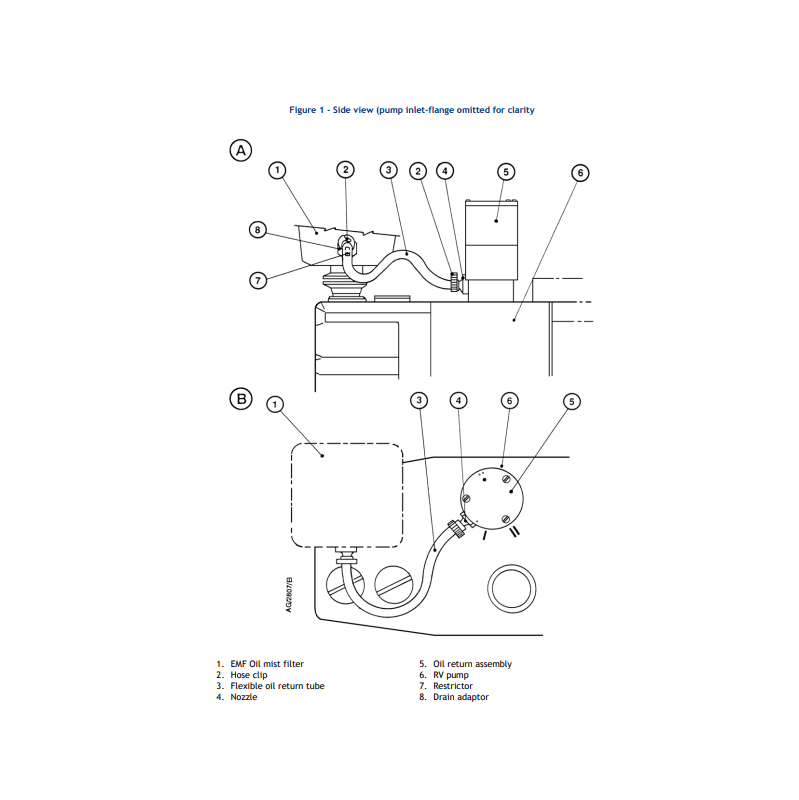 Figure 1 - Side view (pump inlet-flange omitted for clarity

A

1 2 3 2 4 5 6

8

7

B

1 3 4 6 5

I II

AG/2807/B

1. EMF Oil mist filter
2. Hose clip
3. Flexible oil return tube
4. Nozzle

5. Oil return assembly
6. RV pump
7. Restrictor
8. Drain adaptor